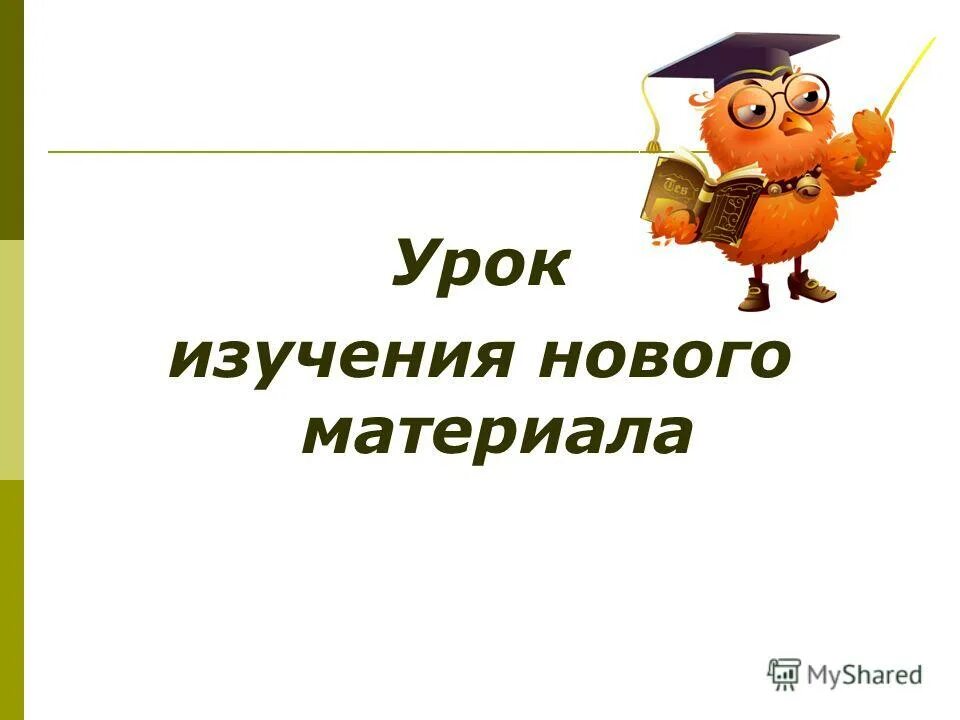 Урок
изучения нового материала

MyShared